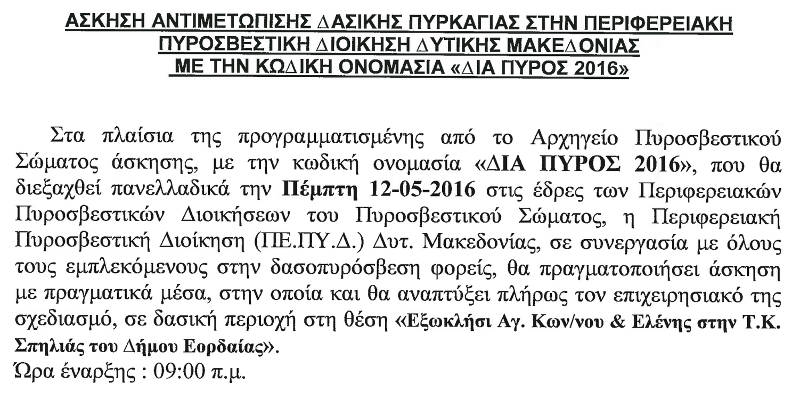 ΑΣΚΗΣΗ ΑΝΤΙΜΕΤΩΠΙΣΗΣ ΔΑΣΙΚΗΣ ΠΥΡΚΑΓΙΑΣ ΣΤΗΝ ΠΕΡΙΦΕΡΕΙΑΚΗ ΠΥΡΟΣΒΕΣΤΙΚΗ ΔΙΟΙΚΗΣΗ ΔΥΤΙΚΗΣ ΜΑΚΕΔΟΝΙΑΣ ΜΕ ΤΗΝ ΚΩΔΙΚΗ ΟΝΟΜΑΣΙΑ «ΔΙΑ ΠΥΡΟΣ 2016»

Στα πλαίσια της προγραμματισμένης από το Αρχηγείο Πυροσβεστικού Σώματος άσκησης, με την κωδική ονομασία «ΔΙΑ ΠΥΡΟΣ 2016», που θα διεξαχθεί πανελλαδικά την Πέμπτη 12-05-2016 στις έδρες των Περιφερειακών Πυροσβεστικών Διοικήσεων του Πυροσβεστικού Σώματος, η Περιφερειακή Πυροσβεστική Διοίκηση (ΠΕ.ΠΥ.Δ.) Δυτ. Μακεδονίας, σε συνεργασία με όλους τους εμπλεκόμενους στην δασοπυρόσβεση φορείς, θα πραγματοποιήσει άσκηση με πραγματικά μέσα, στην οποία και θα αναπτύξει πλήρως τον επιχειρησιακό της σχεδιασμό, σε δασική περιοχή στη θέση «Εξωκλήσι Αγ. Κων/νου & Ελένης στην Τ.Κ. Σπηλιάς του Δήμου Εορδαίας».
Ώρα έναρξης : 09:00 π.μ.